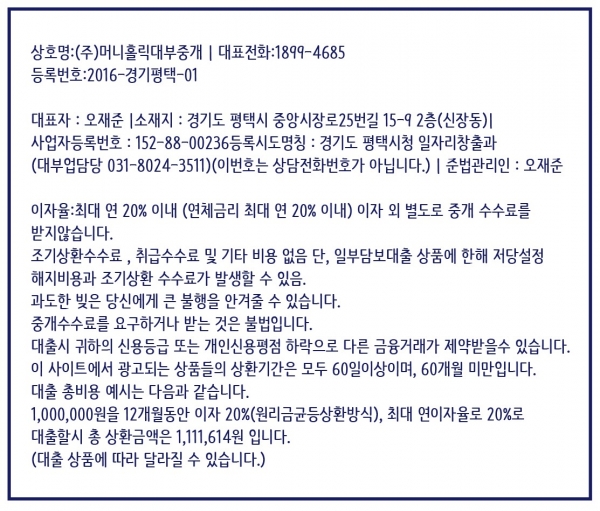 상호명:(주)머니홀릭대부중개 | 대표전화:1899-4685
등록번호:2016-경기평택-01

대표자 : 오재준 |소재지 : 경기도 평택시 중앙시장로25번길 15-9 2층(신장동)|
사업자등록번호 : 152-88-00236등록시도명칭 : 경기도 평택시청 일자리창출과
(대부업담당 031-8024-3511)(이번호는 상담전화번호가 아닙니다.) | 준법관리인 : 오재준

이자율:최대 연 20% 이내 (연체금리 최대 연 20% 이내) 이자 외 별도로 중개 수수료를 받지않습니다.
조기상환수수료 , 취급수수료 및 기타 비용 없음 단, 일부담보대출 상품에 한해 저당설정 해지비용과 조기상환 수수료가 발생할 수 있음.
과도한 빚은 당신에게 큰 불행을 안겨줄 수 있습니다.
중개수수료를 요구하거나 받는 것은 불법입니다.
대출시 귀하의 신용등급 또는 개인신용평점 하락으로 다른 금융거래가 제약받을수 있습니다.
이 사이트에서 광고되는 상품들의 상환기간은 모두 60일이상이며, 60개월 미만입니다.
대출 총비용 예시는 다음과 같습니다.
1,000,000원을 12개월동안 이자 20%(원리금균등상환방식), 최대 연이자율로 20%로 대출할시 총 상환금액은 1,111,614원 입니다.
(대출 상품에 따라 달라질 수 있습니다.)